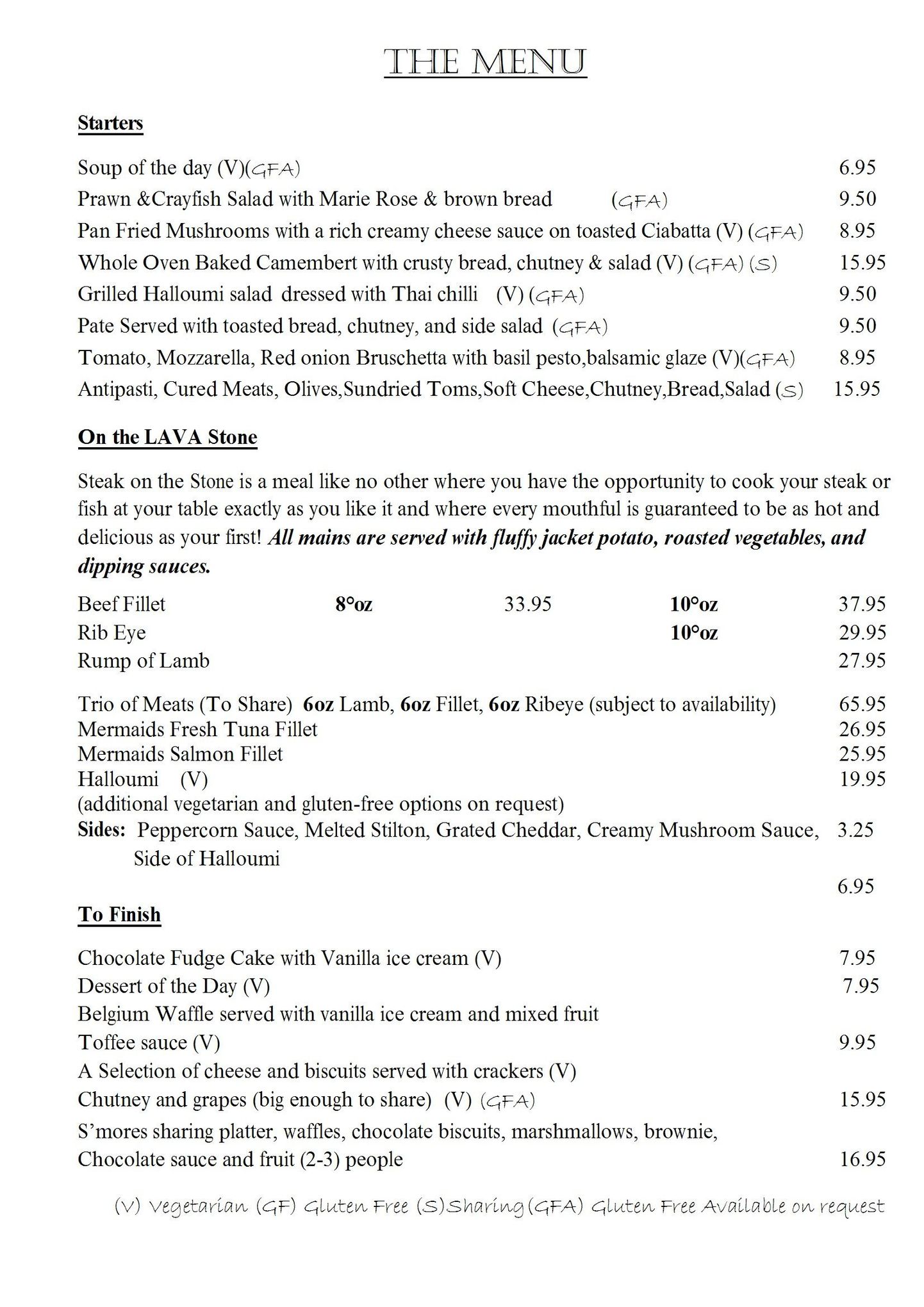 THE MENU

Starters

Soup of the day (V)(GFA) 6.95
Prawn &Crayfish Salad with Marie Rose & brown bread (GFA) 9.50
Pan Fried Mushrooms with a rich creamy cheese sauce on toasted Ciabatta (V) (GFA) 8.95
Whole Oven Baked Camembert with crusty bread, chutney & salad (V) (GFA) (S) 15.95
Grilled Halloumi salad dressed with Thai chilli (V) (GFA) 9.50
Pate Served with toasted bread, chutney, and side salad (GFA) 9.50
Tomato, Mozzarella, Red onion Bruschetta with basil pesto,balsamic glaze (V)(GFA) 8.95
Antipasti, Cured Meats, Olives,Sundried Toms,Soft Cheese,Chutney,Bread,Salad (S) 15.95

On the LAVA Stone

Steak on the Stone is a meal like no other where you have the opportunity to cook your steak or fish at your table exactly as you like it and where every mouthful is guaranteed to be as hot and delicious as your first! All mains are served with fluffy jacket potato, roasted vegetables, and dipping sauces.

Beef Fillet 8°oz 33.95 10°oz 37.95
Rib Eye 10°oz 29.95
Rump of Lamb 27.95

Trio of Meats (To Share) 6oz Lamb, 6oz Fillet, 6oz Ribeye (subject to availability) 65.95
Mermaids Fresh Tuna Fillet 26.95
Mermaids Salmon Fillet 25.95
Halloumi (V) 19.95
(additional vegetarian and gluten-free options on request)
Sides: Peppercorn Sauce, Melted Stilton, Grated Cheddar, Creamy Mushroom Sauce, 3.25
Side of Halloumi
6.95

To Finish

Chocolate Fudge Cake with Vanilla ice cream (V) 7.95
Dessert of the Day (V) 7.95
Belgium Waffle served with vanilla ice cream and mixed fruit
Toffee sauce (V) 9.95
A Selection of cheese and biscuits served with crackers (V)
Chutney and grapes (big enough to share) (V) (GFA) 15.95
S'mores sharing platter, waffles, chocolate biscuits, marshmallows, brownie,
Chocolate sauce and fruit (2-3) people 16.95

(V) Vegetarian (GF) Gluten Free (S)Sharing(GFA) Gluten Free Available on request